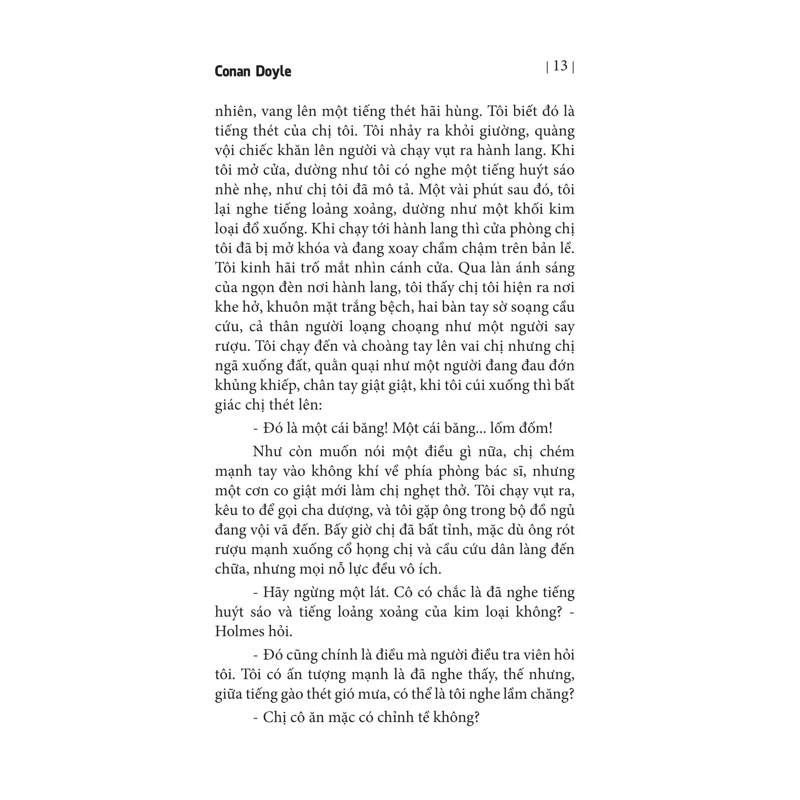 Conan Doyle

| 13 |

nhiên, vang lên một tiếng thét hãi hùng. Tôi biết đó là tiếng thét của chị tôi. Tôi nhảy ra khỏi giường, quàng vội chiếc khăn lên người và chạy vụt ra hành lang. Khi tôi mở cửa, dường như tôi có nghe một tiếng huýt sáo nhè nhẹ, như chị tôi đã mô tả. Một vài phút sau đó, tôi lại nghe tiếng loảng xoảng, dường như một khối kim loại đổ xuống. Khi chạy tới hành lang thì cửa phòng chị tôi đã bị mở khóa và đang xoay chầm chậm trên bản lề. Tôi kinh hãi trố mắt nhìn cánh cửa. Qua làn ánh sáng của ngọn đèn nơi hành lang, tôi thấy chị tôi hiện ra nơi khe hở, khuôn mặt trắng bệch, hai bàn tay sờ soạng cầu cứu, cả thân người loạng choạng như một người say rượu. Tôi chạy đến và choàng tay lên vai chị nhưng chị ngã xuống đất, quằn quại như một người đang đau đớn khủng khiếp, chân tay giật giật, khi tôi cúi xuống thì bất giác chị thét lên:

- Đó là một cái băng! Một cái băng... lốm đốm!

Như còn muốn nói một điều gì nữa, chị chém mạnh tay vào không khí về phía phòng bác sĩ, nhưng một cơn co giật mới làm chị nghẹt thở. Tôi chạy vụt ra, kêu to để gọi cha dượng, và tôi gặp ông trong bộ đồ ngủ đang vội vã đến. Bấy giờ chị đã bất tỉnh, mặc dù ông rót rượu mạnh xuống cổ họng chị và cầu cứu dân làng đến chữa, nhưng mọi nỗ lực đều vô ích.

- Hãy ngừng một lát. Cô có chắc là đã nghe tiếng huýt sáo và tiếng loảng xoảng của kim loại không? - Holmes hỏi.

- Đó cũng chính là điều mà người điều tra viên hỏi tôi. Tôi có ấn tượng mạnh là đã nghe thấy, thế nhưng, giữa tiếng gào thét gió mưa, có thể là tôi nghe lầm chăng?

- Chị cô ăn mặc có chỉnh tề không?